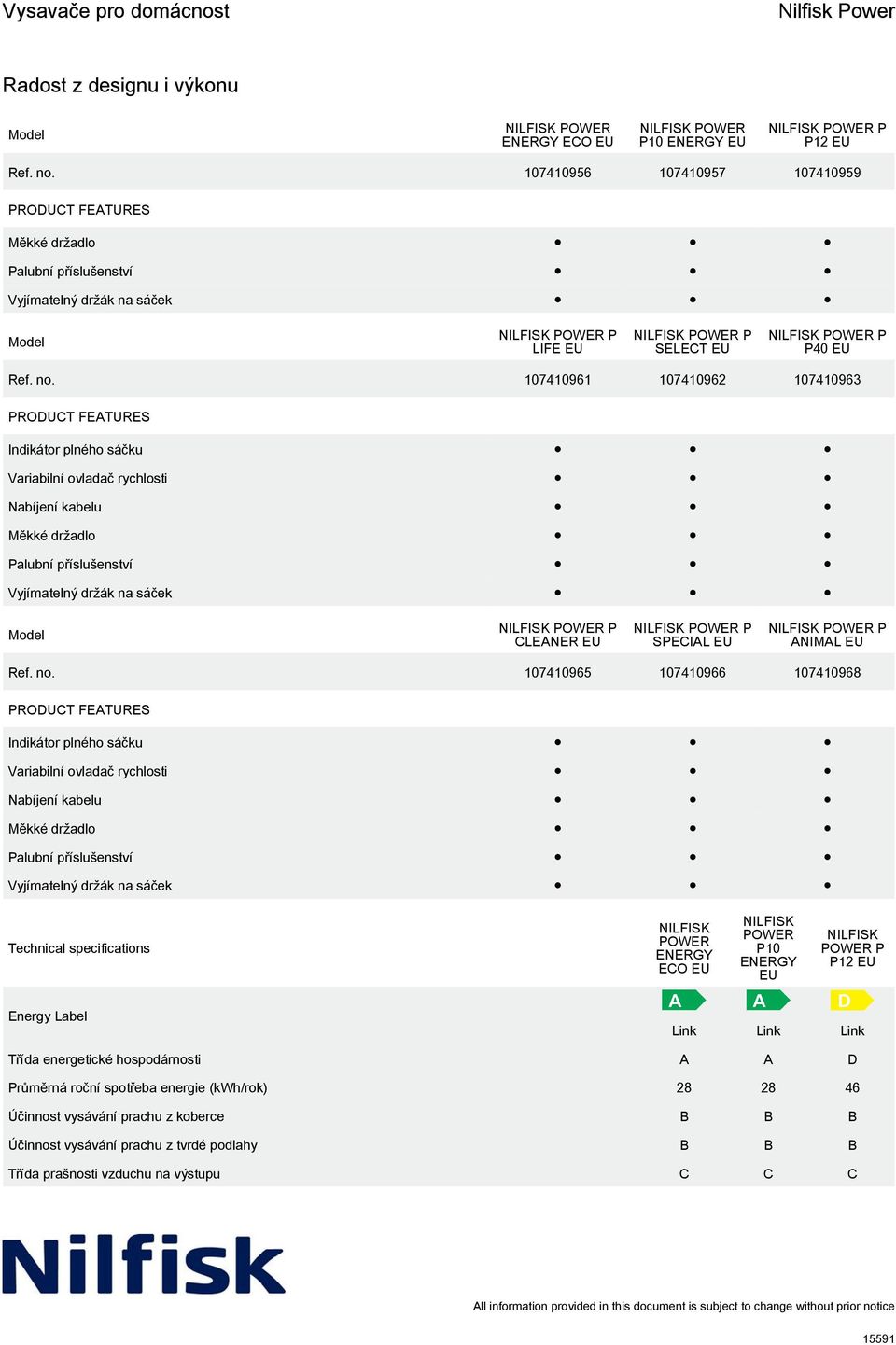 Vysavače pro domácnost
Nilfisk Power

Radost z designu i výkonu

| Model | NILFISK POWER ENERGY ECO EU | NILFISK POWER P10 ENERGY EU | NILFISK POWER P P12 EU |
|---|---|---|---|
| Ref. no. | 107410956 | 107410957 | 107410959 |
| PRODUCT FEATURES | | | |
| Měkké držadlo | • | • | • |
| Palubní příslušenství | • | • | • |
| Vyjímatelný držák na sáček | • | • | • |

| Model | NILFISK POWER P LIFE EU | NILFISK POWER P SELECT EU | NILFISK POWER P P40 EU |
|---|---|---|---|
| Ref. no. | 107410961 | 107410962 | 107410963 |
| PRODUCT FEATURES | | | |
| Indikátor plného sáčku | • | • | • |
| Variabilní ovladač rychlosti | • | • | • |
| Nabíjení kabelu | • | • | • |
| Měkké držadlo | • | • | • |
| Palubní příslušenství | • | • | • |
| Vyjímatelný držák na sáček | • | • | • |

| Model | NILFISK POWER P CLEANER EU | NILFISK POWER P SPECIAL EU | NILFISK POWER P ANIMAL EU |
|---|---|---|---|
| Ref. no. | 107410965 | 107410966 | 107410968 |
| PRODUCT FEATURES | | | |
| Indikátor plného sáčku | • | • | • |
| Variabilní ovladač rychlosti | • | • | • |
| Nabíjení kabelu | • | • | • |
| Měkké držadlo | • | • | • |
| Palubní příslušenství | • | • | • |
| Vyjímatelný držák na sáček | • | • | • |

| Technical specifications | NILFISK POWER ENERGY ECO EU | NILFISK POWER P10 ENERGY EU | NILFISK POWER P P12 EU |
|---|---|---|---|
| Energy Label | A Link | A Link | D Link |
| Třída energetické hospodárnosti | A | A | D |
| Průměrná roční spotřeba energie (kWh/rok) | 28 | 28 | 46 |
| Účinnost vysávání prachu z koberce | B | B | B |
| Účinnost vysávání prachu z tvrdé podlahy | B | B | B |
| Třída prašnosti vzduchu na výstupu | C | C | C |

Nilfisk

All information provided in this document is subject to change without prior notice

15591